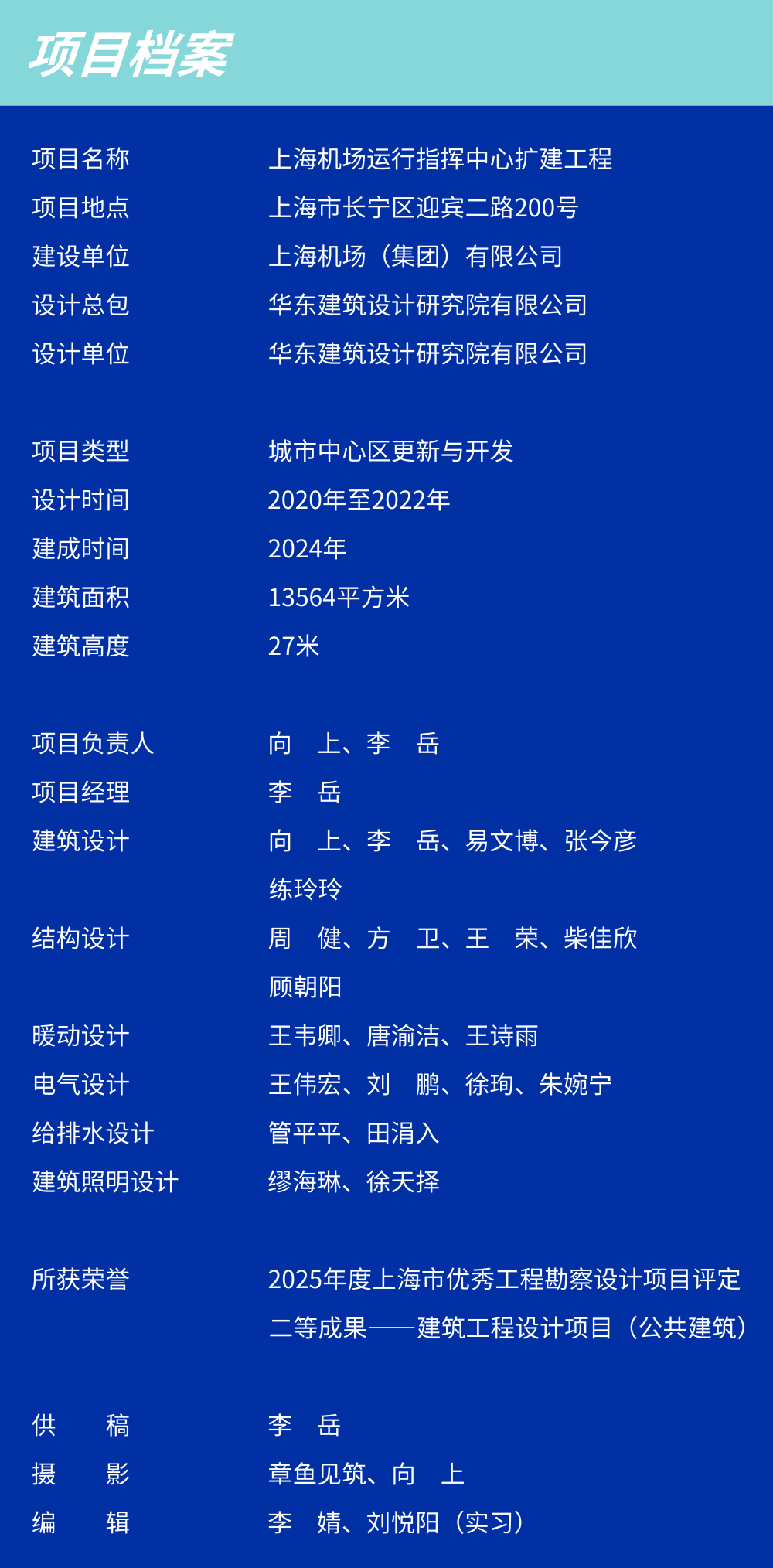 项目档案

项目名称 上海机场运行指挥中心扩建工程
项目地点 上海市长宁区迎宾二路200号
建设单位 上海机场（集团）有限公司
设计总包 华东建筑设计研究院有限公司
设计单位 华东建筑设计研究院有限公司

项目类型 城市中心区更新与开发
设计时间 2020年至2022年
建成时间 2024年
建筑面积 13564平方米
建筑高度 27米

项目负责人 向 上、李 岳
项目经理 李 岳
建筑设计 向 上、李 岳、易文博、张今彦 练玲玲
结构设计 周 健、方 卫、王 荣、柴佳欣 顾朝阳
暖动设计 王韦卿、唐渝洁、王诗雨
电气设计 王伟宏、刘 鹏、徐珣、朱婉宁
给排水设计 管平平、田涓入
建筑照明设计 缪海琳、徐天择

所获荣誉 2025年度上海市优秀工程勘察设计项目评定二等成果——建筑工程设计项目（公共建筑）

供 稿 李 岳
摄 影 章鱼见筑、向 上
编 辑 李 婧、刘悦阳（实习）